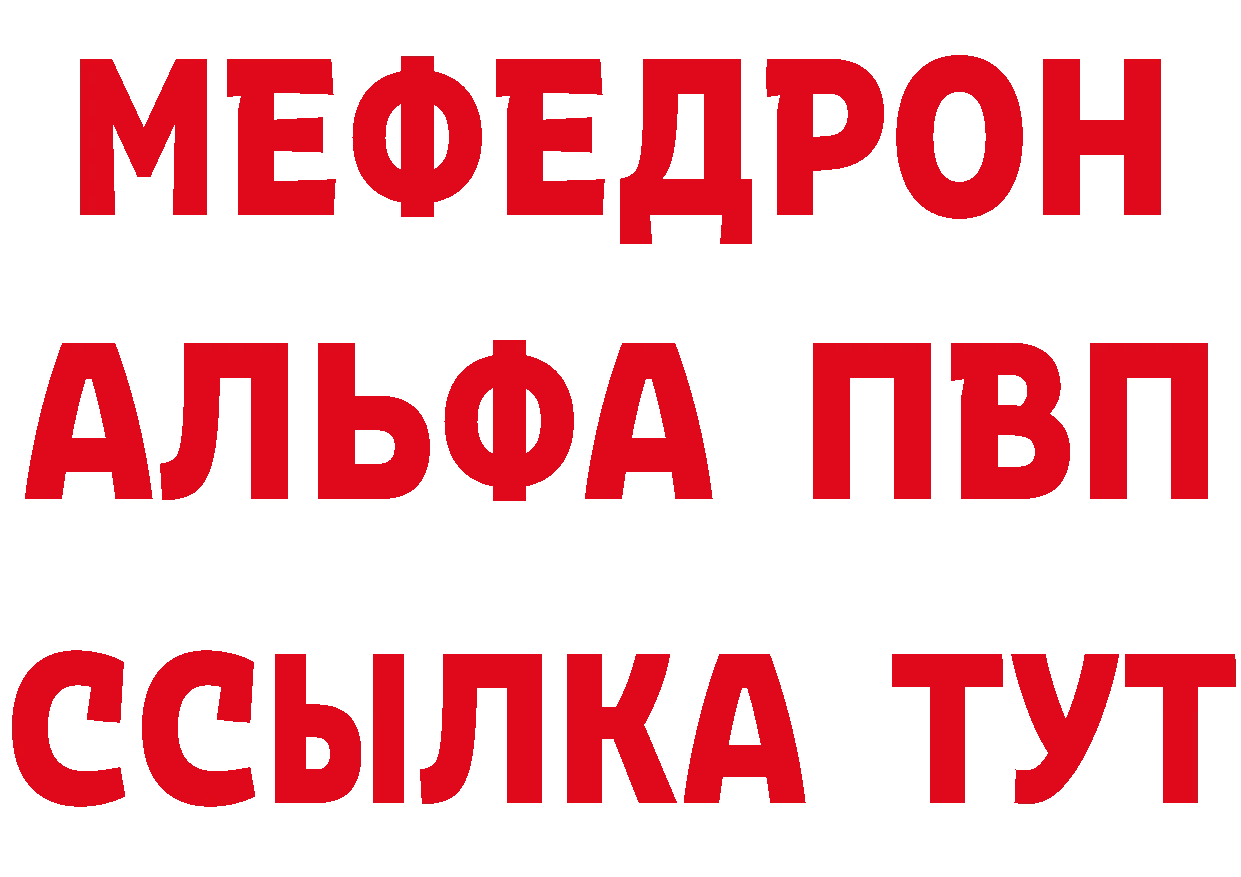 МЕФЕДРОН
АЛЬФА ПВП
ССЫЛКА ТУТ